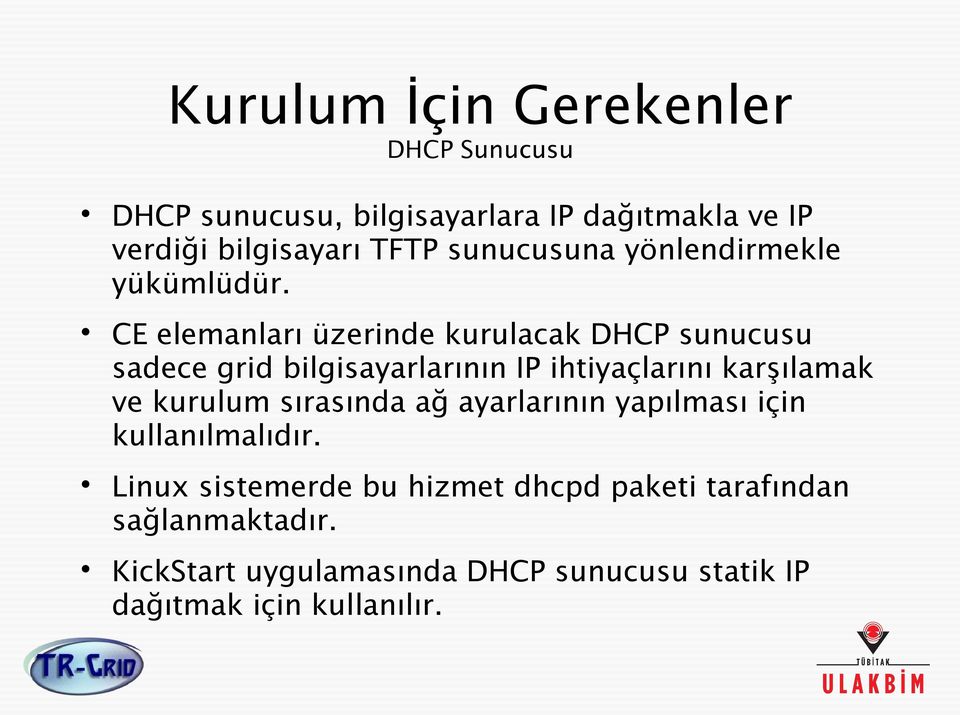 Kurulum İçin Gerekenler
DHCP Sunucusu

• DHCP sunucusu, bilgisayarlara IP dağıtmakla ve IP verdiği bilgisayarı TFTP sunucusuna yönlendirmekle yükümlüdür.

• CE elemanları üzerinde kurulacak DHCP sunucusu sadece grid bilgisayarlarının IP ihtiyaçlarını karşılamak ve kurulum sırasında ağ ayarlarının yapılması için kullanılmalıdır.

• Linux sistemerde bu hizmet dhcpd paketi tarafından sağlanmaktadır.

• KickStart uygulamasında DHCP sunucusu statik IP dağıtmak için kullanılır.

TR-GRID

TÜBİTAK
ULAKBİM